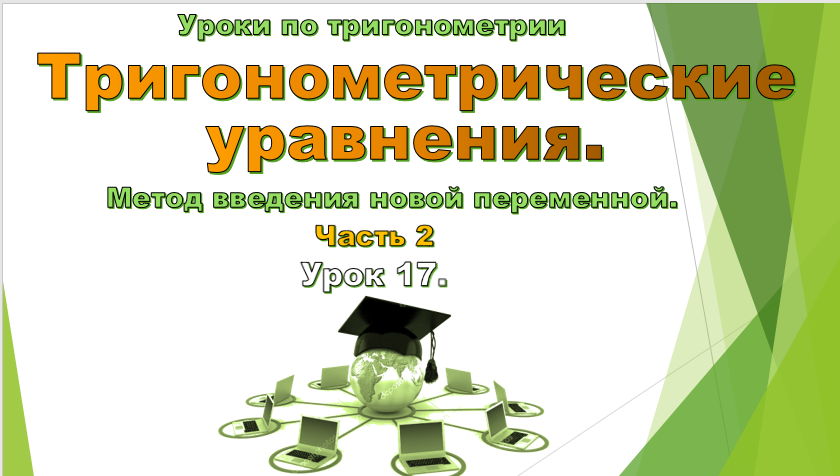 Уроки по тригонометрии

Тригонометрические уравнения.

Метод введения новой переменной.

Часть 2

Урок 17.